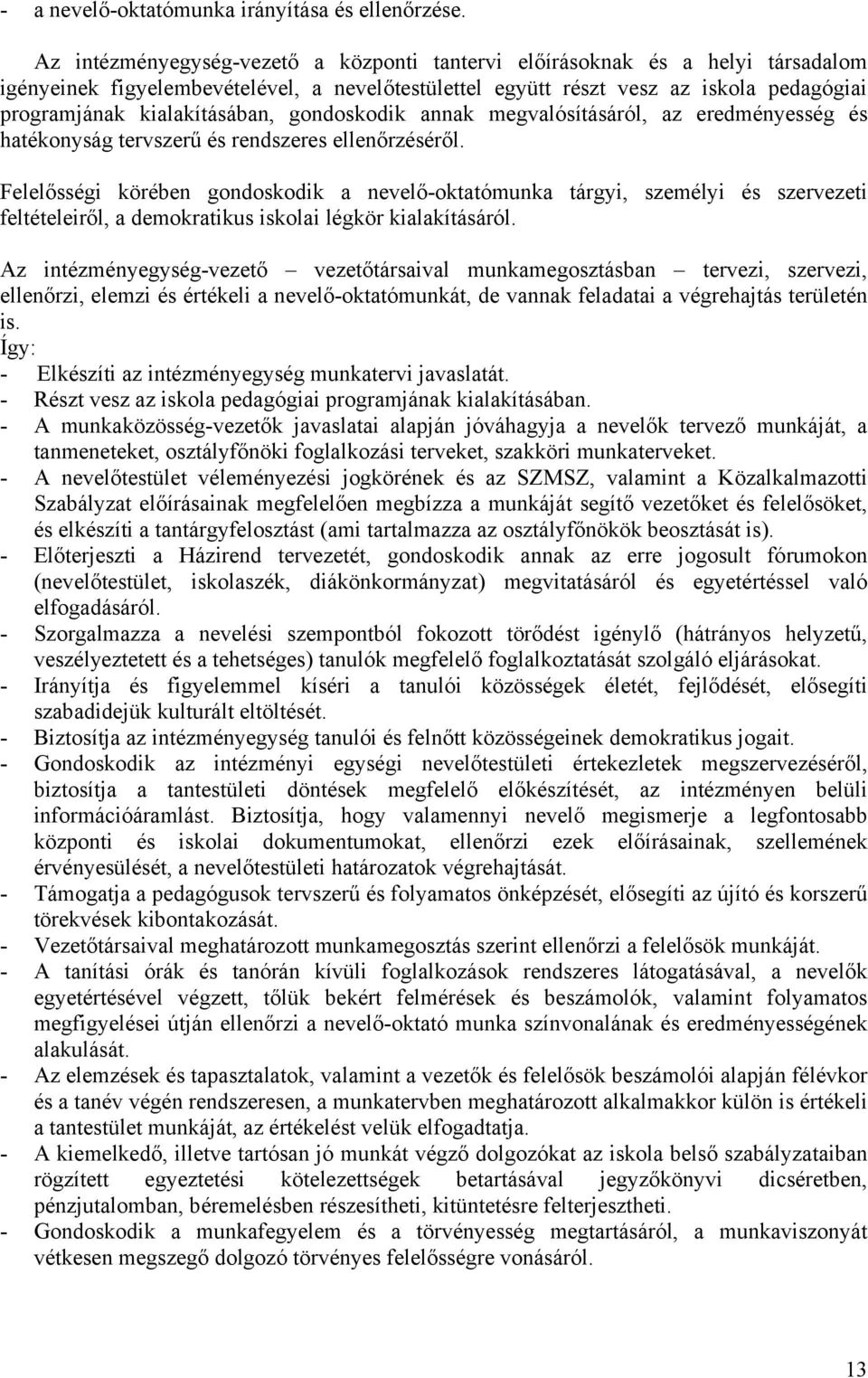 - a nevelő-oktatómunka irányítása és ellenőrzése.

Az intézményegység-vezető a központi tantervi előírásoknak és a helyi társadalom igényeinek figyelembevételével, a nevelőtestülettel együtt részt vesz az iskola pedagógiai programjának kialakításában, gondoskodik annak megvalósításáról, az eredményesség és hatékonyság tervszerű és rendszeres ellenőrzéséről.

Felelősségi körében gondoskodik a nevelő-oktatómunka tárgyi, személyi és szervezeti feltételeiről, a demokratikus iskolai légkör kialakításáról.

Az intézményegység-vezető – vezetőtársaival munkamegosztásban – tervezi, szervezi, ellenőrzi, elemzi és értékeli a nevelő-oktatómunkát, de vannak feladatai a végrehajtás területén is.
Így:
- Elkészíti az intézményegység munkatervi javaslatát.
- Részt vesz az iskola pedagógiai programjának kialakításában.
- A munkaközösség-vezetők javaslatai alapján jóváhagyja a nevelők tervező munkáját, a tanmeneteket, osztályfőnöki foglalkozási terveket, szakköri munkaterveket.
- A nevelőtestület véleményezési jogkörének és az SZMSZ, valamint a Közalkalmazotti Szabályzat előírásainak megfelelően megbízza a munkáját segítő vezetőket és felelősöket, és elkészíti a tantárgyfelosztást (ami tartalmazza az osztályfőnökök beosztását is).
- Előterjeszti a Házirend tervezetét, gondoskodik annak az erre jogosult fórumokon (nevelőtestület, iskolaszék, diákönkormányzat) megvitatásáról és egyetértéssel való elfogadásáról.
- Szorgalmazza a nevelési szempontból fokozott törődést igénylő (hátrányos helyzetű, veszélyeztetett és a tehetséges) tanulók megfelelő foglalkoztatását szolgáló eljárásokat.
- Irányítja és figyelemmel kíséri a tanulói közösségek életét, fejlődését, elősegíti szabadidejük kulturált eltöltését.
- Biztosítja az intézményegység tanulói és felnőtt közösségeinek demokratikus jogait.
- Gondoskodik az intézményi egységi nevelőtestületi értekezletek megszervezéséről, biztosítja a tantestületi döntések megfelelő előkészítését, az intézményen belüli információáramlást. Biztosítja, hogy valamennyi nevelő megismerje a legfontosabb központi és iskolai dokumentumokat, ellenőrzi ezek előírásainak, szellemének érvényesülését, a nevelőtestületi határozatok végrehajtását.
- Támogatja a pedagógusok tervszerű és folyamatos önképzését, elősegíti az újító és korszerű törekvések kibontakozását.
- Vezetőtársaival meghatározott munkamegosztás szerint ellenőrzi a felelősök munkáját.
- A tanítási órák és tanórán kívüli foglalkozások rendszeres látogatásával, a nevelők egyetértésével végzett, tőlük bekért felmérések és beszámolók, valamint folyamatos megfigyelései útján ellenőrzi a nevelő-oktató munka színvonalának és eredményességének alakulását.
- Az elemzések és tapasztalatok, valamint a vezetők és felelősök beszámolói alapján félévkor és a tanév végén rendszeresen, a munkatervben meghatározott alkalmakkor külön is értékeli a tantestület munkáját, az értékelést velük elfogadtatja.
- A kiemelkedő, illetve tartósan jó munkát végző dolgozókat az iskola belső szabályzataiban rögzített egyeztetési kötelezettségek betartásával jegyzőkönyvi dicséretben, pénzjutalomban, béremelésben részesítheti, kitüntetésre felterjesztheti.
- Gondoskodik a munkafegyelem és a törvényesség megtartásáról, a munkaviszonyát vétkesen megszegő dolgozó törvényes felelősségre vonásáról.

13